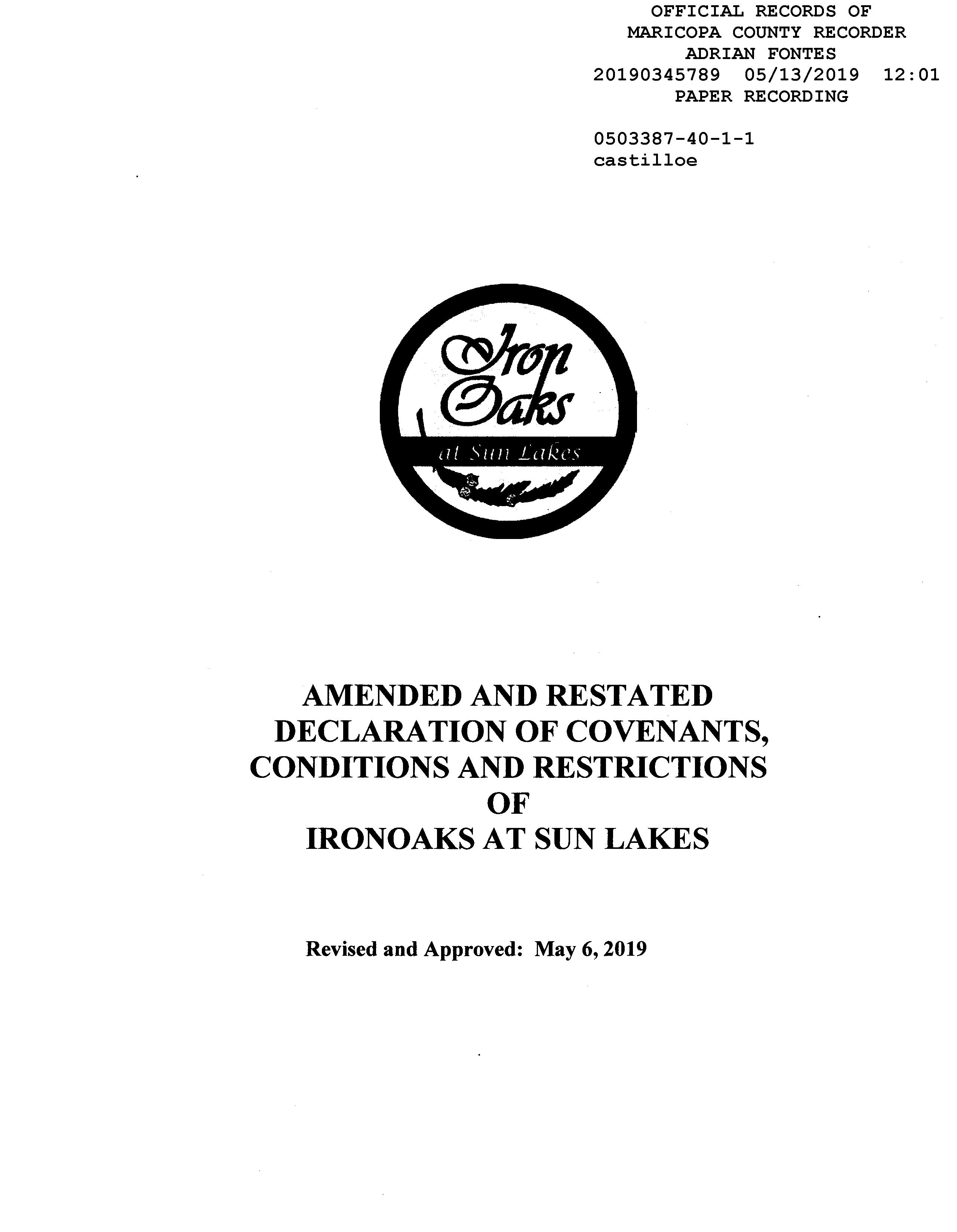 OFFICIAL RECORDS OF
MARICOPA COUNTY RECORDER
ADRIAN FONTES
20190345789 05/13/2019 12:01
PAPER RECORDING

0503387-40-1-1
castilloe

Iron Oaks
at Sun Lakes

AMENDED AND RESTATED
DECLARATION OF COVENANTS,
CONDITIONS AND RESTRICTIONS
OF
IRONOAKS AT SUN LAKES

Revised and Approved: May 6, 2019